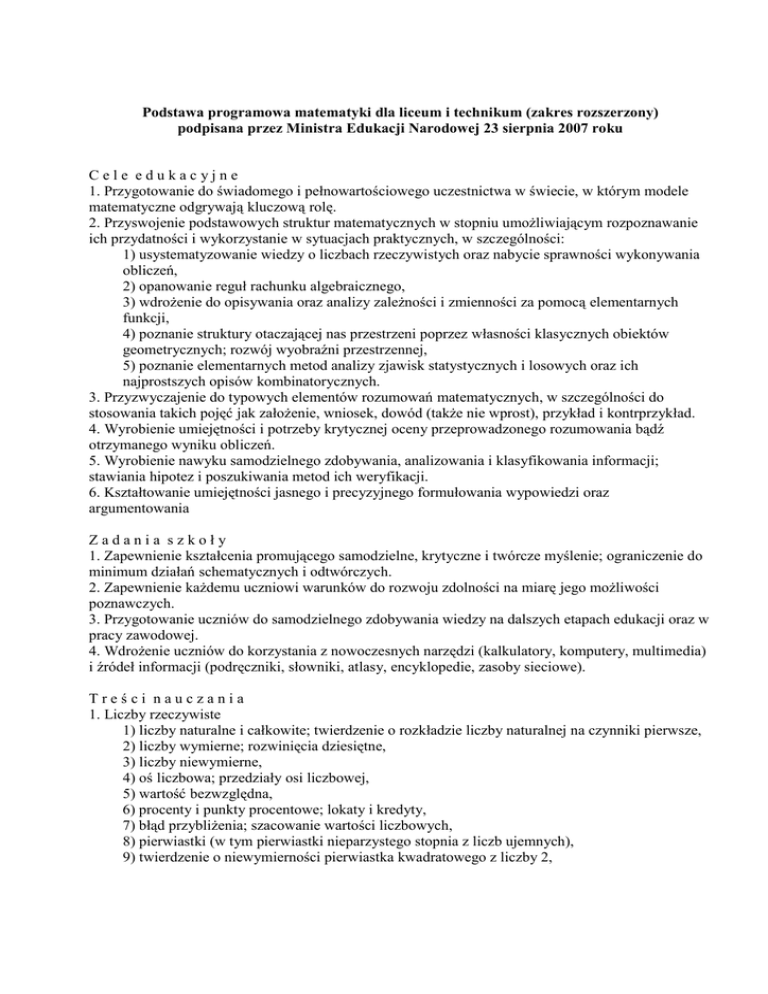 Podstawa programowa matematyki dla liceum i technikum (zakres rozszerzony)
podpisana przez Ministra Edukacji Narodowej 23 sierpnia 2007 roku

C e l e e d u k a c y j n e
1. Przygotowanie do świadomego i pełnowartościowego uczestnictwa w świecie, w którym modele matematyczne odgrywają kluczową rolę.
2. Przyswojenie podstawowych struktur matematycznych w stopniu umożliwiającym rozpoznawanie ich przydatności i wykorzystanie w sytuacjach praktycznych, w szczególności:
1) usystematyzowanie wiedzy o liczbach rzeczywistych oraz nabycie sprawności wykonywania obliczeń,
2) opanowanie reguł rachunku algebraicznego,
3) wdrożenie do opisywania oraz analizy zależności i zmienności za pomocą elementarnych funkcji,
4) poznanie struktury otaczającej nas przestrzeni poprzez własności klasycznych obiektów geometrycznych; rozwój wyobraźni przestrzennej,
5) poznanie elementarnych metod analizy zjawisk statystycznych i losowych oraz ich najprostszych opisów kombinatorycznych.
3. Przyzwyczajenie do typowych elementów rozumowań matematycznych, w szczególności do stosowania takich pojęć jak założenie, wniosek, dowód (także nie wprost), przykład i kontrprzykład.
4. Wyrobienie umiejętności i potrzeby krytycznej oceny przeprowadzonego rozumowania bądź otrzymanego wyniku obliczeń.
5. Wyrobienie nawyku samodzielnego zdobywania, analizowania i klasyfikowania informacji; stawiania hipotez i poszukiwania metod ich weryfikacji.
6. Kształtowanie umiejętności jasnego i precyzyjnego formułowania wypowiedzi oraz argumentowania

Z a d a n i a s z k o ł y
1. Zapewnienie kształcenia promującego samodzielne, krytyczne i twórcze myślenie; ograniczenie do minimum działań schematycznych i odtwórczych.
2. Zapewnienie każdemu uczniowi warunków do rozwoju zdolności na miarę jego możliwości poznawczych.
3. Przygotowanie uczniów do samodzielnego zdobywania wiedzy na dalszych etapach edukacji oraz w pracy zawodowej.
4. Wdrożenie uczniów do korzystania z nowoczesnych narzędzi (kalkulatory, komputery, multimedia) i źródeł informacji (podręczniki, słowniki, atlasy, encyklopedie, zasoby sieciowe).

T r e ś c i n a u c z a n i a
1. Liczby rzeczywiste
1) liczby naturalne i całkowite; twierdzenie o rozkładzie liczby naturalnej na czynniki pierwsze,
2) liczby wymierne; rozwinięcia dziesiętne,
3) liczby niewymierne,
4) oś liczbowa; przedziały osi liczbowej,
5) wartość bezwzględna,
6) procenty i punkty procentowe; lokaty i kredyty,
7) błąd przybliżenia; szacowanie wartości liczbowych,
8) pierwiastki (w tym pierwiastki nieparzystego stopnia z liczb ujemnych),
9) twierdzenie o niewymierności pierwiastka kwadratowego z liczby 2,